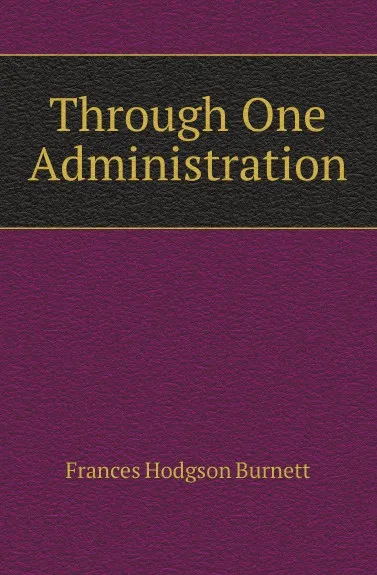 Through One Administration

Frances Hodgson Burnett